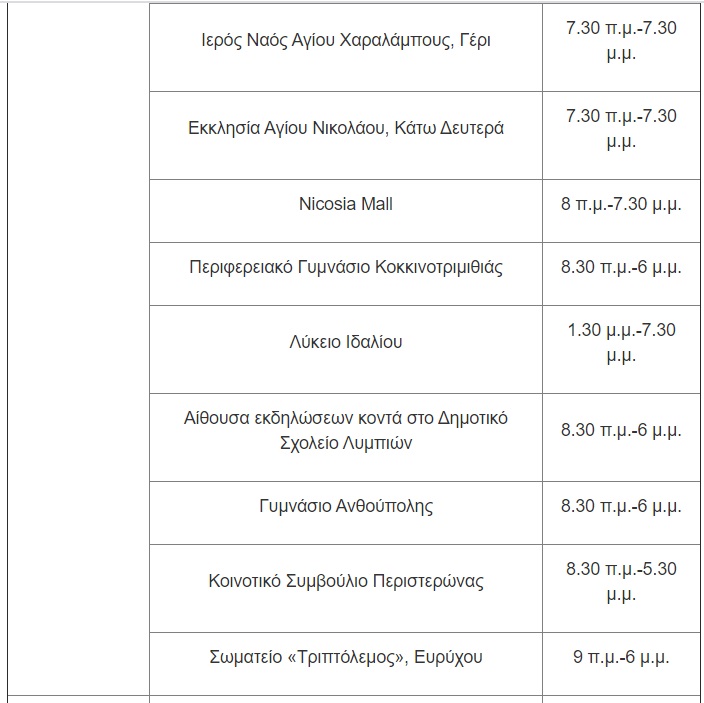 | | | |
|---|---|---|
| | Ιερός Ναός Αγίου Χαραλάμπους, Γέρι | 7.30 π.μ.-7.30 μ.μ. |
| | Εκκλησία Αγίου Νικολάου, Κάτω Δευτερά | 7.30 π.μ.-7.30 μ.μ. |
| | Nicosia Mall | 8 π.μ.-7.30 μ.μ. |
| | Περιφερειακό Γυμνάσιο Κοκκινοτριμιθιάς | 8.30 π.μ.-6 μ.μ. |
| | Λύκειο Ιδαλίου | 1.30 μ.μ.-7.30 μ.μ. |
| | Αίθουσα εκδηλώσεων κοντά στο Δημοτικό Σχολείο Λυμπιών | 8.30 π.μ.-6 μ.μ. |
| | Γυμνάσιο Ανθούπολης | 8.30 π.μ.-6 μ.μ. |
| | Κοινοτικό Συμβούλιο Περιστερώνας | 8.30 π.μ.-5.30 μ.μ. |
| | Σωματείο «Τριπτόλεμος», Ευρύχου | 9 π.μ.-6 μ.μ. |